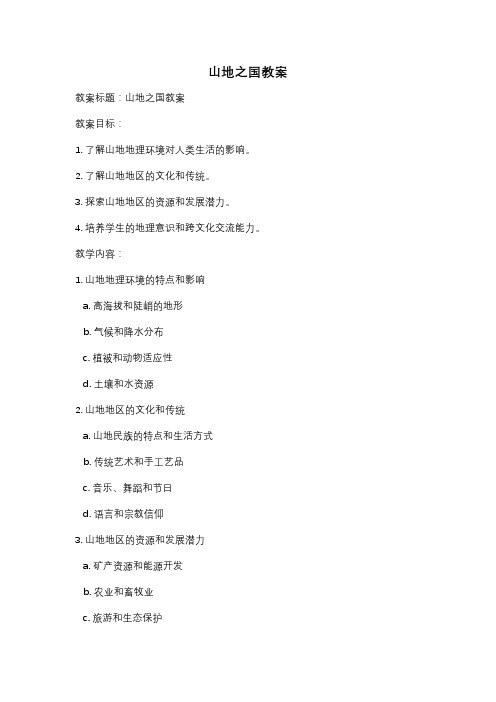 山地之国教案

教案标题：山地之国教案

教案目标：

1. 了解山地地理环境对人类生活的影响。

2. 了解山地地区的文化和传统。

3. 探索山地地区的资源和发展潜力。

4. 培养学生的地理意识和跨文化交流能力。

教学内容：

1. 山地地理环境的特点和影响

a. 高海拔和陡峭的地形

b. 气候和降水分布

c. 植被和动物适应性

d. 土壤和水资源

2. 山地地区的文化和传统

a. 山地民族的特点和生活方式

b. 传统艺术和手工艺品

c. 音乐、舞蹈和节日

d. 语言和宗教信仰

3. 山地地区的资源和发展潜力

a. 矿产资源和能源开发

b. 农业和畜牧业

c. 旅游和生态保护